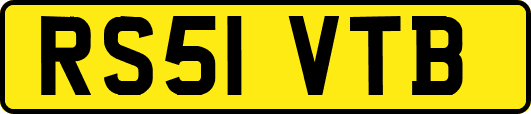 RS51 VTB